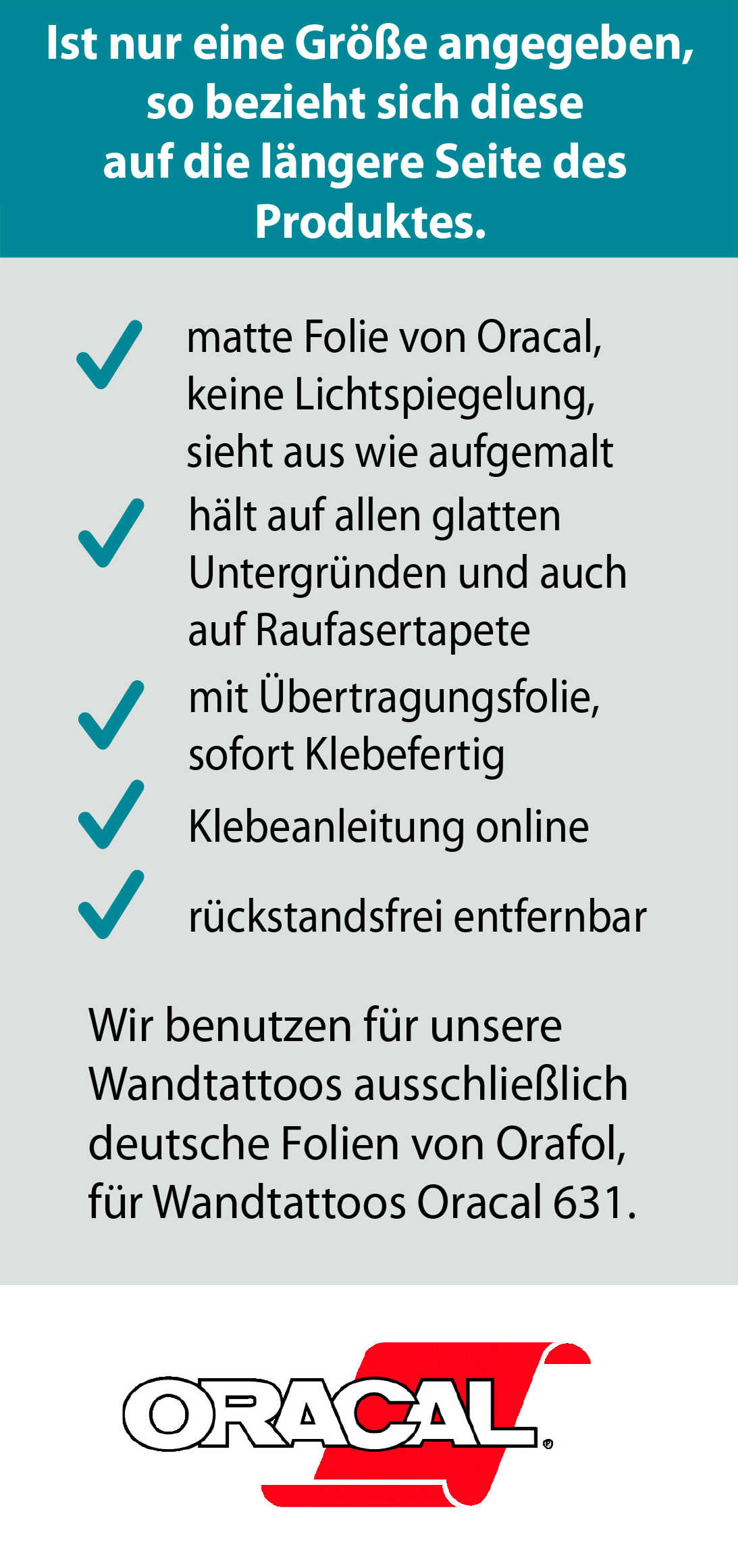 Ist nur eine Größe angegeben, so bezieht sich diese auf die längere Seite des Produktes.

matte Folie von Oracal, keine Lichtspiegelung, sieht aus wie aufgemalt

hält auf allen glatten Untergründen und auch auf Raufasertapete

mit Übertragungsfolie, sofort Klebefertig

Klebeanleitung online

rückstandsfrei entfernbar

Wir benutzen für unsere Wandtattoos ausschließlich deutsche Folien von Orafol, für Wandtattoos Oracal 631.

ORACAL®